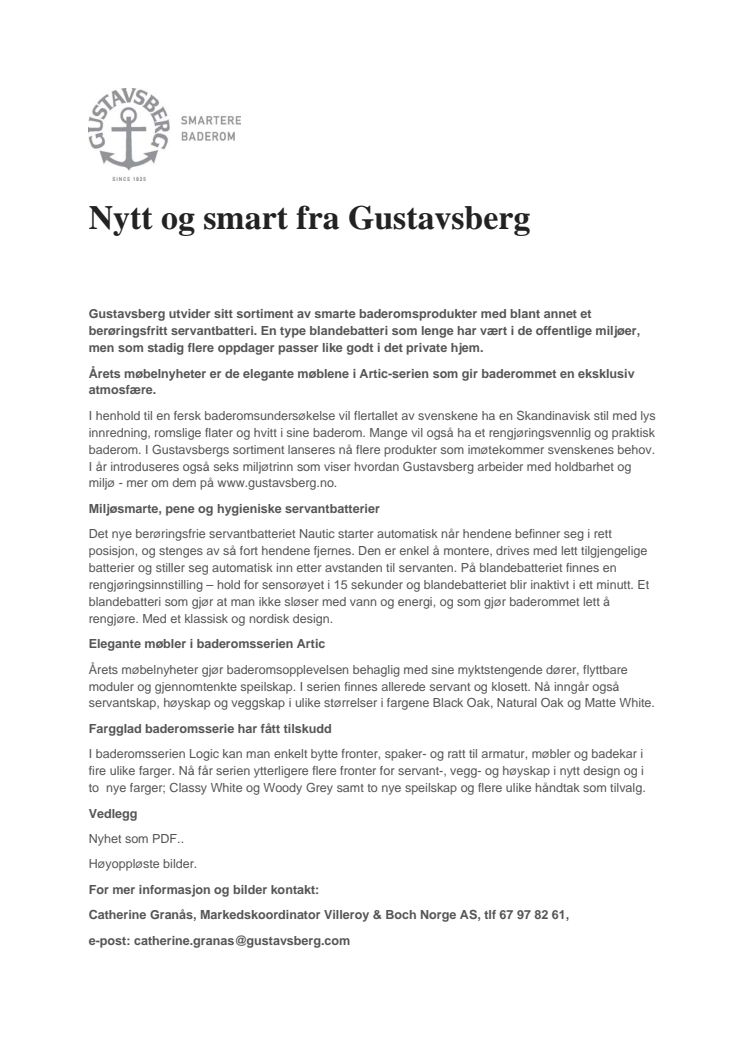 GUSTAVSBERG

SINCE 1825

SMARTERE BADEROM

Nytt og smart fra Gustavsberg

Gustavsberg utvider sitt sortiment av smarte baderomsprodukter med blant annet et berøringsfritt servantbatteri. En type blandebatteri som lenge har vært i de offentlige miljøer, men som stadig flere oppdager passer like godt i det private hjem.

Årets møbelnyheter er de elegante møblene i Artic-serien som gir baderommet en eksklusiv atmosfære.

I henhold til en fersk baderomsundersøkelse vil flertallet av svenskene ha en Skandinavisk stil med lys innredning, romslige flater og hvitt i sine baderom. Mange vil også ha et rengjøringsvennlig og praktisk baderom. I Gustavsbergs sortiment lanseres nå flere produkter som imøtekommer svenskenes behov. I år introduseres også seks miljøtrinn som viser hvordan Gustavsberg arbeider med holdbarhet og miljø - mer om dem på www.gustavsberg.no.

Miljøsmarte, pene og hygieniske servantbatterier

Det nye berøringsfrie servantbatteriet Nautic starter automatisk når hendene befinner seg i rett posisjon, og stenges av så fort hendene fjernes. Den er enkel å montere, drives med lett tilgjengelige batterier og stiller seg automatisk inn etter avstanden til servanten. På blandebatteriet finnes en rengjøringsinnstilling – hold for sensorøyet i 15 sekunder og blandebatteriet blir inaktivt i ett minutt. Et blandebatteri som gjør at man ikke sløser med vann og energi, og som gjør baderommet lett å rengjøre. Med et klassisk og nordisk design.

Elegante møbler i baderomsserien Artic

Årets møbelnyheter gjør baderomsopplevelsen behaglig med sine myktstengende dører, flyttbare moduler og gjennomtenkte speilskap. I serien finnes allerede servant og klosett. Nå inngår også servantskap, høyskap og veggskap i ulike størrelser i fargene Black Oak, Natural Oak og Matte White.

Fargglad baderomsserie har fått tilskudd

I baderomsserien Logic kan man enkelt bytte fronter, spaker- og ratt til armatur, møbler og badekar i fire ulike farger. Nå får serien ytterligere flere fronter for servant-, vegg- og høyskap i nytt design og i to nye farger; Classy White og Woody Grey samt to nye speilskap og flere ulike håndtak som tilvalg.

Vedlegg

Nyhet som PDF..

Høyoppløste bilder.

For mer informasjon og bilder kontakt:

Catherine Granås, Markedskoordinator Villeroy & Boch Norge AS, tlf 67 97 82 61,

e-post: catherine.granas@gustavsberg.com